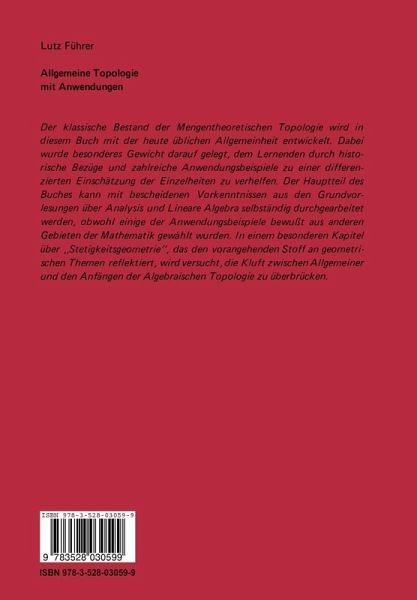 Lutz Führer

Allgemeine Topologie mit Anwendungen

Der klassische Bestand der Mengentheoretischen Topologie wird in diesem Buch mit der heute üblichen Allgemeinheit entwickelt. Dabei wurde besonderes Gewicht darauf gelegt, dem Lernenden durch historische Bezüge und zahlreiche Anwendungsbeispiele zu einer differenzierten Einschätzung der Einzelheiten zu verhelfen. Der Hauptteil des Buches kann mit bescheidenen Vorkenntnissen aus den Grundvorlesungen über Analysis und Lineare Algebra selbständig durchgearbeitet werden, obwohl einige der Anwendungsbeispiele bewußt aus anderen Gebieten der Mathematik gewählt wurden. In einem besonderen Kapitel über „Stetigkeitsgeometrie", das den vorangehenden Stoff an geometrischen Themen reflektiert, wird versucht, die Kluft zwischen Allgemeiner und den Anfängen der Algebraischen Topologie zu überbrücken.

ISBN 978-3-528-03059-9

9 783528 030599

ISBN 978-3-528-03059-9